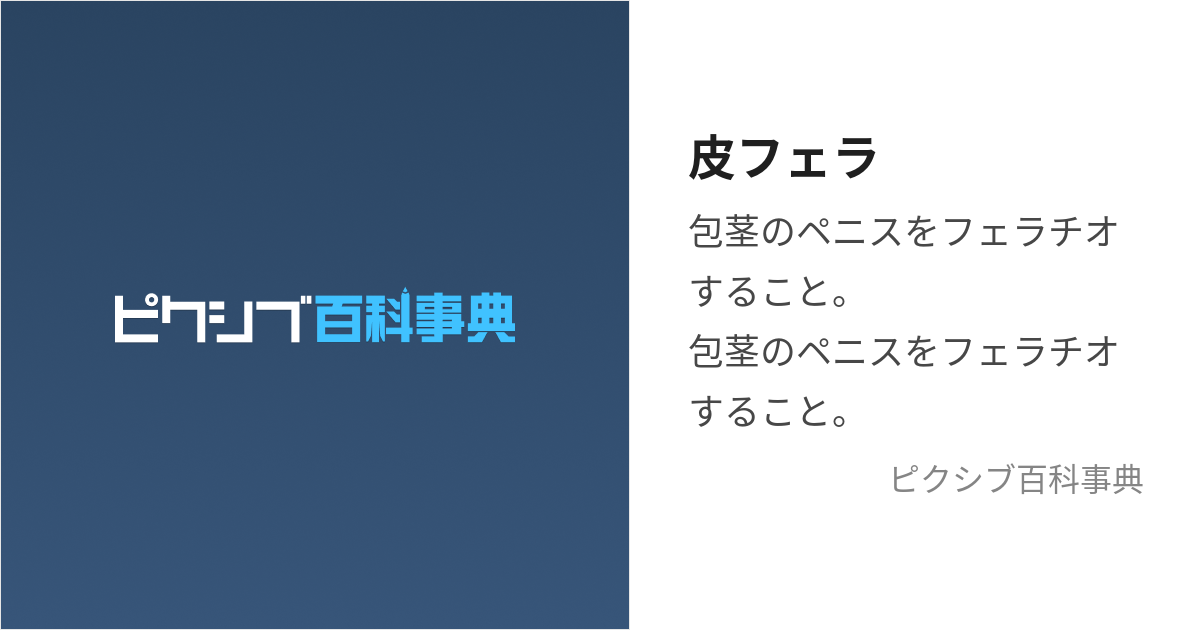 ピクシブ百科事典

皮フェラ

包茎のペニスをフェラチオすること。
包茎のペニスをフェラチオすること。

ピクシブ百科事典